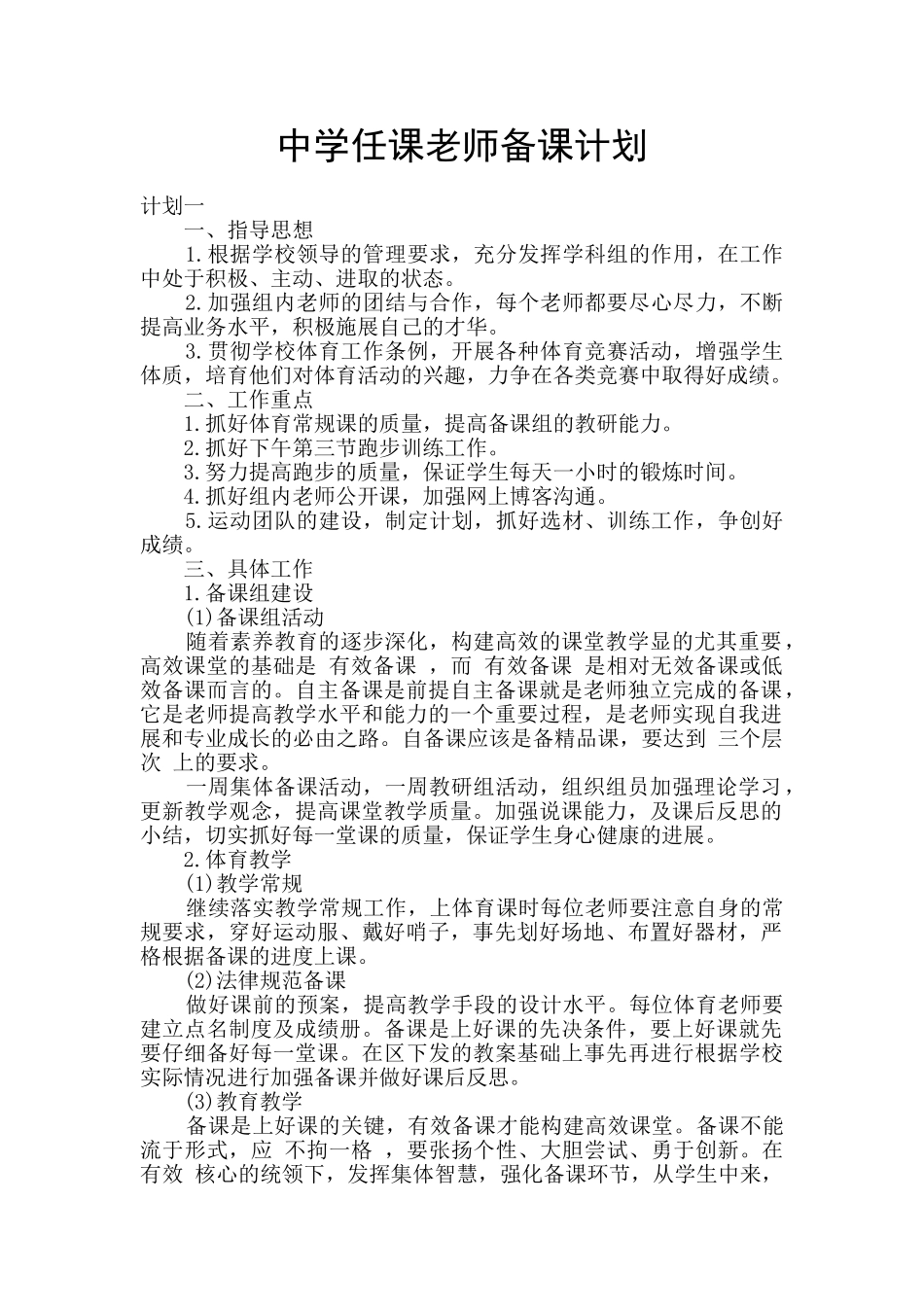 中学任课老师备课计划

计划一

一、指导思想

1.根据学校领导的管理要求，充分发挥学科组的作用，在工作中处于积极、主动、进取的状态。

2.加强组内老师的团结与合作，每个老师都要尽心尽力，不断提高业务水平，积极施展自己的才华。

3.贯彻学校体育工作条例，开展各种体育竞赛活动，增强学生体质，培育他们对体育活动的兴趣，力争在各类竞赛中取得好成绩。

二、工作重点

1.抓好体育常规课的质量，提高备课组的教研能力。

2.抓好下午第三节跑步训练工作。

3.努力提高跑步的质量，保证学生每天一小时的锻炼时间。

4.抓好组内老师公开课，加强网上博客沟通。

5.运动团队的建设，制定计划，抓好选材、训练工作，争创好成绩。

三、具体工作

1.备课组建设

(1)备课组活动

随着素养教育的逐步深化，构建高效的课堂教学显的尤其重要，高效课堂的基础是 有效备课 ，而 有效备课 是相对无效备课或低效备课而言的。自主备课是前提自主备课就是老师独立完成的备课，它是老师提高教学水平和能力的一个重要过程，是老师实现自我进展和专业成长的必由之路。自备课应该是备精品课，要达到 三个层次 上的要求。

一周集体备课活动，一周教研组活动，组织组员加强理论学习，更新教学观念，提高课堂教学质量。加强说课能力，及课后反思的小结，切实抓好每一堂课的质量，保证学生身心健康的进展。

2.体育教学

(1)教学常规

继续落实教学常规工作，上体育课时每位老师要注意自身的常规要求，穿好运动服、戴好哨子，事先划好场地、布置好器材，严格根据备课的进度上课。

(2)法律规范备课

做好课前的预案，提高教学手段的设计水平。每位体育老师要建立点名制度及成绩册。备课是上好课的先决条件，要上好课就先要仔细备好每一堂课。在区下发的教案基础上事先再进行根据学校实际情况进行加强备课并做好课后反思。

(3)教育教学

备课是上好课的关键，有效备课才能构建高效课堂。备课不能流于形式，应 不拘一格 ，要张扬个性、大胆尝试、勇于创新。在 有效 核心的统领下，发挥集体智慧，强化备课环节，从学生中来，